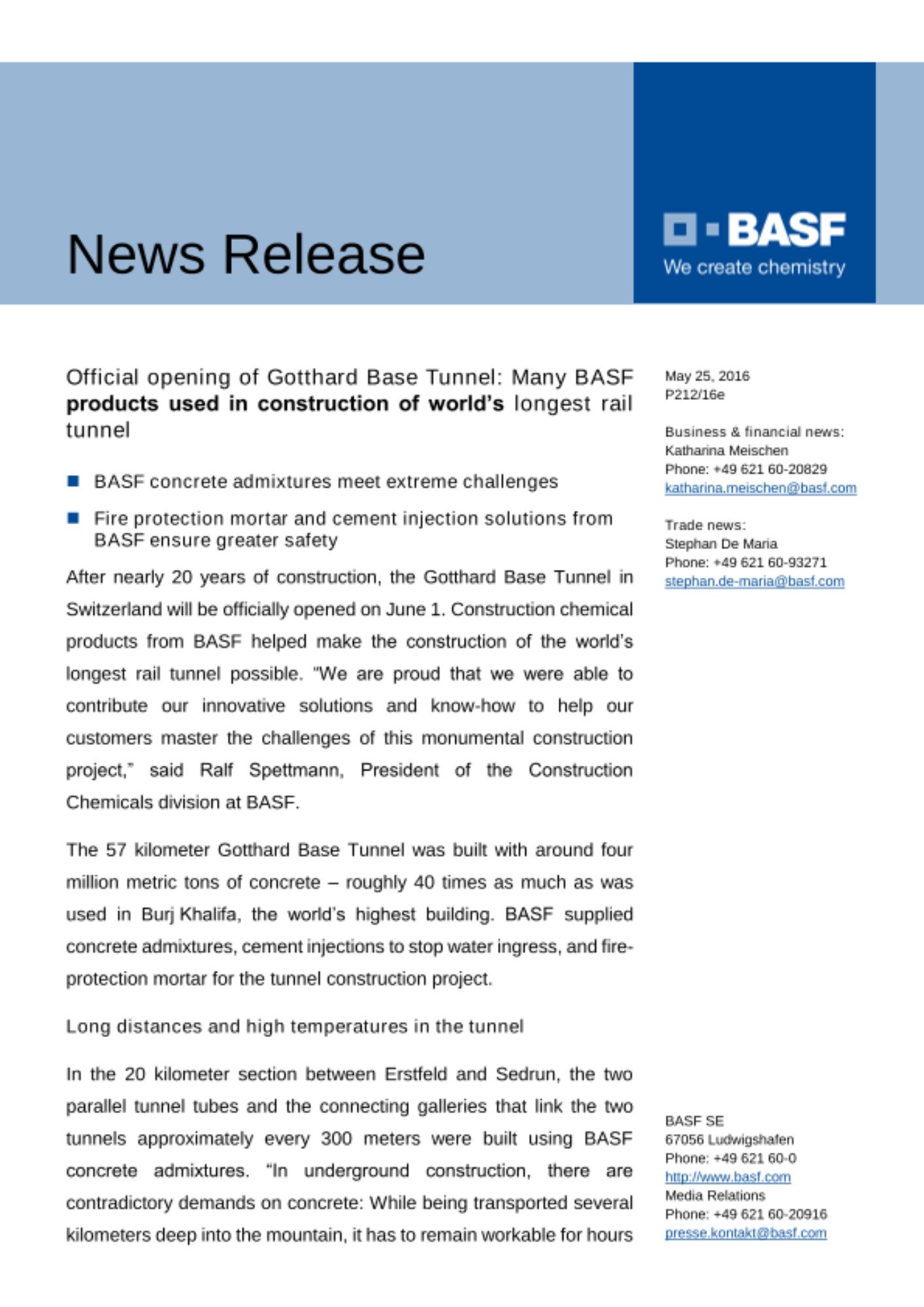 News Release

BASF
We create chemistry

Official opening of Gotthard Base Tunnel: Many BASF products used in construction of world's longest rail tunnel

BASF concrete admixtures meet extreme challenges

Fire protection mortar and cement injection solutions from BASF ensure greater safety

After nearly 20 years of construction, the Gotthard Base Tunnel in Switzerland will be officially opened on June 1. Construction chemical products from BASF helped make the construction of the world's longest rail tunnel possible. "We are proud that we were able to contribute our innovative solutions and know-how to help our customers master the challenges of this monumental construction project," said Ralf Spettmann, President of the Construction Chemicals division at BASF.

The 57 kilometer Gotthard Base Tunnel was built with around four million metric tons of concrete – roughly 40 times as much as was used in Burj Khalifa, the world's highest building. BASF supplied concrete admixtures, cement injections to stop water ingress, and fire-protection mortar for the tunnel construction project.

Long distances and high temperatures in the tunnel

In the 20 kilometer section between Erstfeld and Sedrun, the two parallel tunnel tubes and the connecting galleries that link the two tunnels approximately every 300 meters were built using BASF concrete admixtures. "In underground construction, there are contradictory demands on concrete: While being transported several kilometers deep into the mountain, it has to remain workable for hours

May 25, 2016
P212/16e

Business & financial news:
Katharina Meischen
Phone: +49 621 60-20829
katharina.meischen@basf.com

Trade news:
Stephan De Maria
Phone: +49 621 60-93271
stephan.de-maria@basf.com

BASF SE
67056 Ludwigshafen
Phone: +49 621 60-0
http://www.basf.com
Media Relations
Phone: +49 621 60-20916
presse.kontakt@basf.com